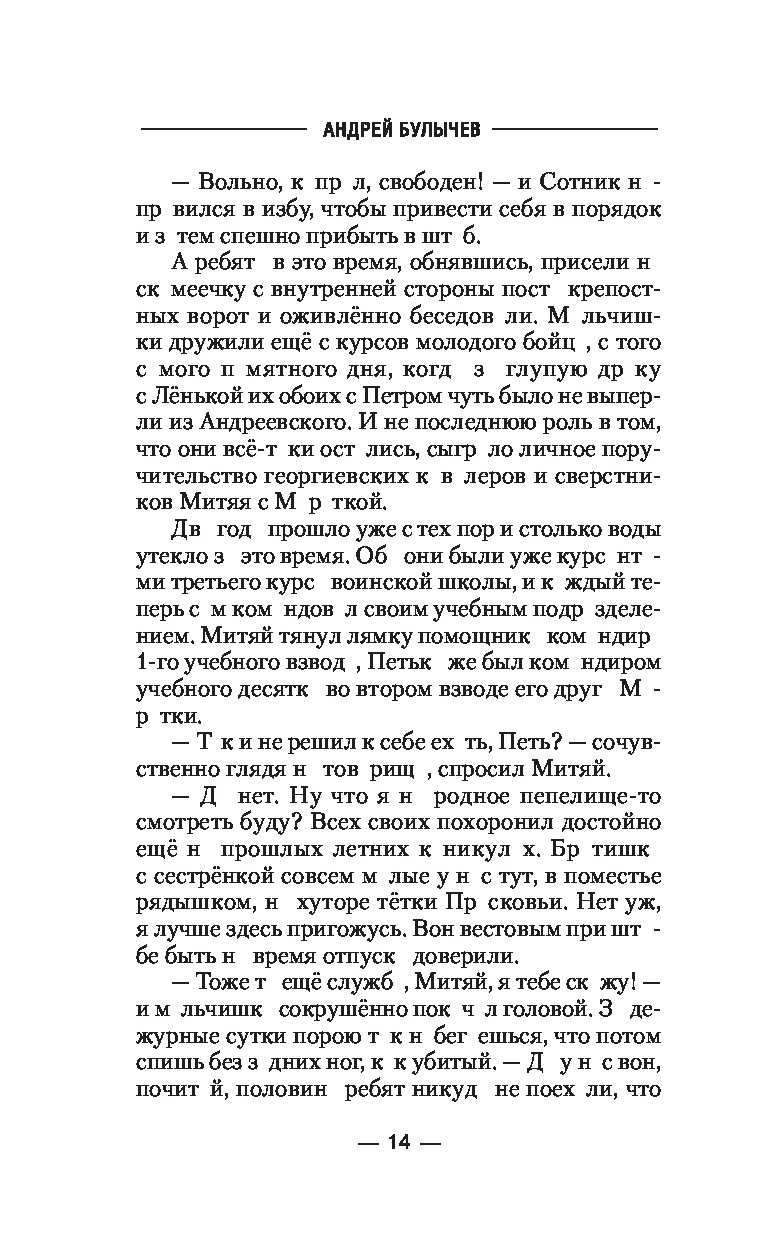 АНДРЕЙ БУЛЫЧЕВ

— Вольно, к пр л, свободен! — и Сотник н пр вился в избу, чтобы привести себя в порядок и з тем спешно прибыть в шт б.

А ребят в это время, обнявшись, присели н ск меечку с внутренней стороны пост крепостных ворот и оживлённо беседов ли. М льчишки дружили ещё с курсов молодого бойц , с того с мого п мятного дня, когд з глупую др ку с Лёнькой их обоих с Петром чуть было не выперли из Андреевского. И не последнюю роль в том, что они всё-т ки ост лись, сыгр ло личное поручительство георгиевских к в леров и сверстников Митяя с М р ткой.

Дв год прошло уже с тех пор и столько воды утекло з это время. Об они были уже курс нт ми третьего курс воинской школы, и к ждый теперь с м ком ндов л своим учебным подр зделением. Митяй тянул лямку помощник ком ндир 1-го учебного взвод , Петьк же был ком ндиром учебного десятк во втором взводе его друг М р тки.

— Т к и не решил к себе ех ть, Петь? — сочувственно глядя н тов рищ , спросил Митяй.

— Д нет. Ну что я н родное пепелище-то смотреть буду? Всех своих похоронил достойно ещё н прошлых летних к никул х. Бр тишк с сестрёнкой совсем м лые у н с тут, в поместье рядышком, н хуторе тётки Пр сковьи. Нет уж, я лучше здесь пригожусь. Вон вестовым при шт бе быть н время отпуск доверили.

— Тоже т ещё служб , Митяй, я тебе ск жу! — и м льчишк сокрушённо пок ч л головой. З дежурные сутки порою т к н бег ешься, что потом спишь без з дних ног, к к убитый. — Д у н с вон, почит й, половин ребят никуд не поех ли, что

— 14 —